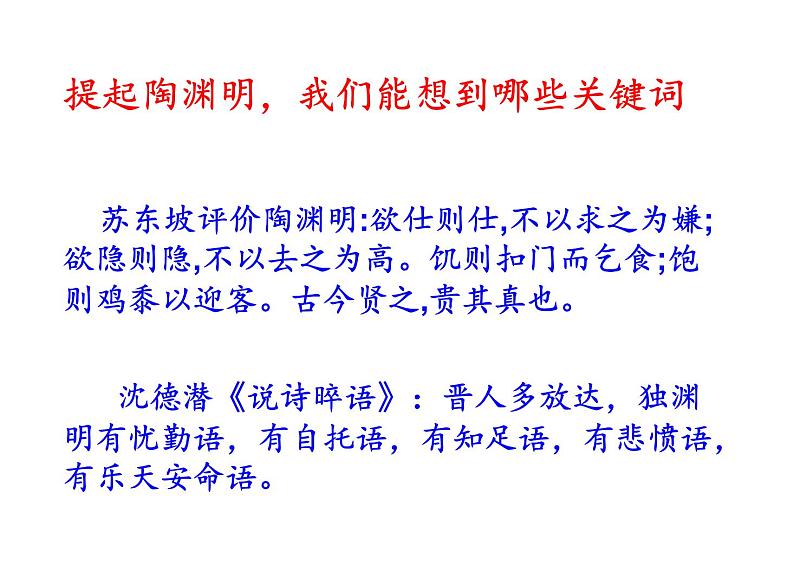 提起陶渊明，我们能想到哪些关键词

苏东坡评价陶渊明:欲仕则仕,不以求之为嫌;欲隐则隐,不以去之为高。饥则扣门而乞食;饱则鸡黍以迎客。古今贤之,贵其真也。

沈德潜《说诗晬语》：晋人多放达，独渊明有忧勤语，有自托语，有知足语，有悲愤语，有乐天安命语。